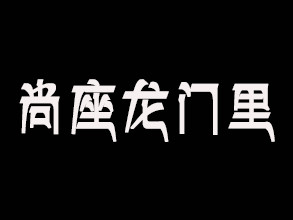 尚座龙门里